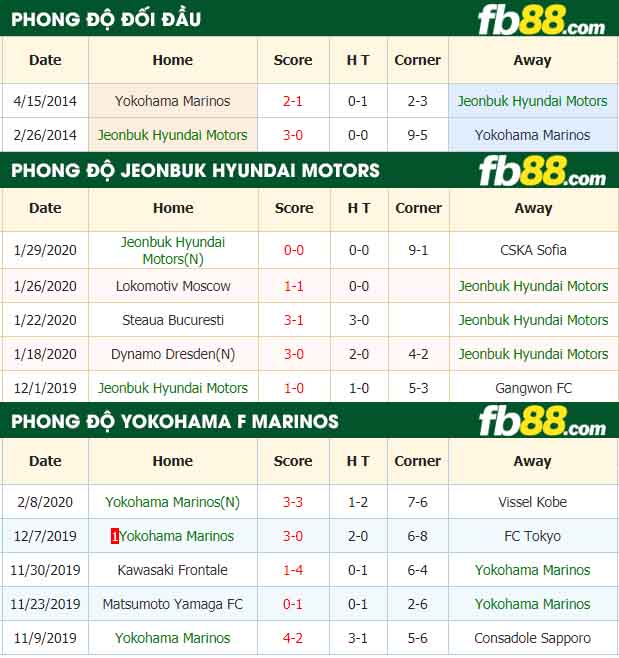 PHONG ĐỘ ĐỐI ĐẦU

fb88.com

| Date | Home | Score | H T | Corner | Away |
|---|---|---|---|---|---|
| 4/15/2014 | Yokohama Marinos | 2-1 | 0-1 | 2-3 | Jeonbuk Hyundai Motors |
| 2/26/2014 | Jeonbuk Hyundai Motors | 3-0 | 0-0 | 9-5 | Yokohama Marinos |

PHONG ĐỘ JEONBUK HYUNDAI MOTORS

fb88.com

| Date | Home | Score | H T | Corner | Away |
|---|---|---|---|---|---|
| 1/29/2020 | Jeonbuk Hyundai Motors(N) | 0-0 | 0-0 | 9-1 | CSKA Sofia |
| 1/26/2020 | Lokomotiv Moscow | 1-1 | 0-0 | | Jeonbuk Hyundai Motors |
| 1/22/2020 | Steaua Bucuresti | 3-1 | 3-0 | | Jeonbuk Hyundai Motors |
| 1/18/2020 | Dynamo Dresden(N) | 3-0 | 2-0 | 4-2 | Jeonbuk Hyundai Motors |
| 12/1/2019 | Jeonbuk Hyundai Motors | 1-0 | 1-0 | 5-3 | Gangwon FC |

PHONG ĐỘ YOKOHAMA F MARINOS

fb88.com

| Date | Home | Score | H T | Corner | Away |
|---|---|---|---|---|---|
| 2/8/2020 | Yokohama Marinos(N) | 3-3 | 1-2 | 7-6 | Vissel Kobe |
| 12/7/2019 | 1Yokohama Marinos | 3-0 | 2-0 | 6-8 | FC Tokyo |
| 11/30/2019 | Kawasaki Frontale | 1-4 | 0-1 | 6-4 | Yokohama Marinos |
| 11/23/2019 | Matsumoto Yamaga FC | 0-1 | 0-1 | 2-6 | Yokohama Marinos |
| 11/9/2019 | Yokohama Marinos | 4-2 | 3-1 | 5-6 | Consadole Sapporo |